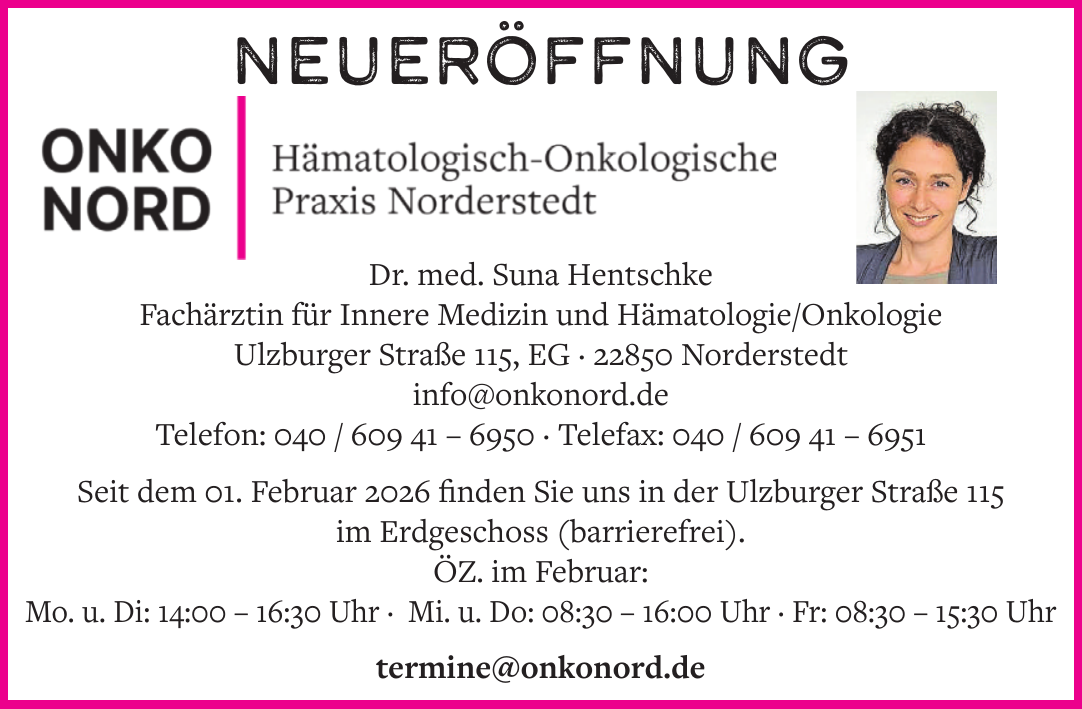 NEUERÖFFNUNG

ONKO
NORD

Hämatologisch-Onkologische
Praxis Norderstedt

Dr. med. Suna Hentschke
Fachärztin für Innere Medizin und Hämatologie/Onkologie
Ulzburger Straße 115, EG · 22850 Norderstedt
info@onkonord.de
Telefon: 040 / 609 41 – 6950 · Telefax: 040 / 609 41 – 6951

Seit dem 01. Februar 2026 finden Sie uns in der Ulzburger Straße 115 im Erdgeschoss (barrierefrei).
ÖZ. im Februar:
Mo. u. Di: 14:00 – 16:30 Uhr · Mi. u. Do: 08:30 – 16:00 Uhr · Fr: 08:30 – 15:30 Uhr

termine@onkonord.de